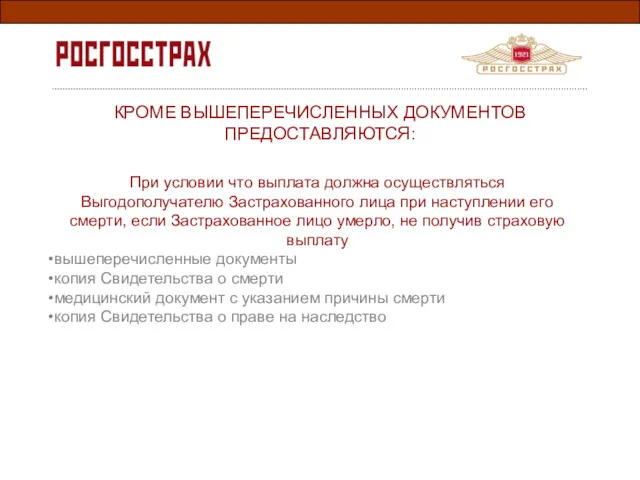 РОСГОССТРАХ

1921
РОСГОССТРАХ

КРОМЕ ВЫШЕПЕРЕЧИСЛЕННЫХ ДОКУМЕНТОВ ПРЕДОСТАВЛЯЮТСЯ:

При условии что выплата должна осуществляться Выгодополучателю Застрахованного лица при наступлении его смерти, если Застрахованное лицо умерло, не получив страховую выплату

•вышеперечисленные документы
•копия Свидетельства о смерти
•медицинский документ с указанием причины смерти
•копия Свидетельства о праве на наследство